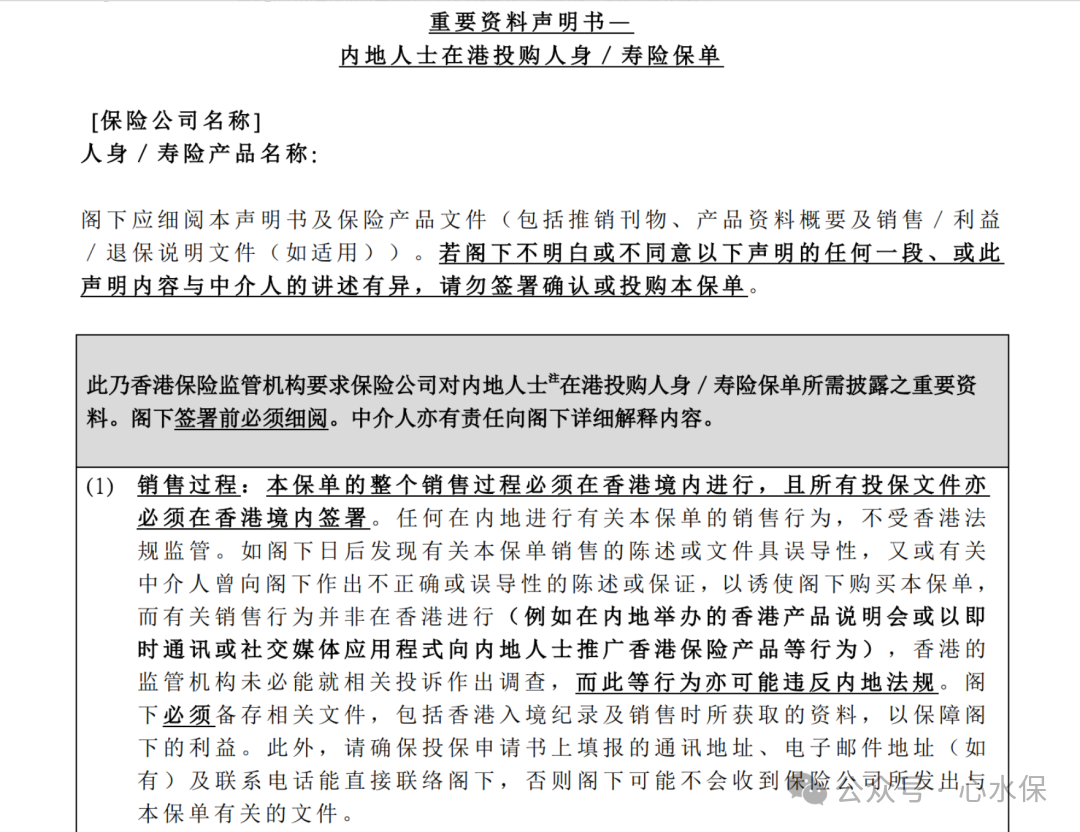 重要资料声明书—
内地人士在港投购人身／寿险保单

[保险公司名称]
人身／寿险产品名称：

阁下应细阅本声明书及保险产品文件（包括推销刊物、产品资料概要及销售／利益／退保说明文件（如适用））。若阁下不明白或不同意以下声明的任何一段、或此声明内容与中介人的讲述有异，请勿签署确认或投购本保单。

此乃香港保险监管机构要求保险公司对内地人士$^{注}$在港投购人身／寿险保单所需披露之重要资料。阁下签署前必须细阅。中介人亦有责任向阁下详细解释内容。

(1) 销售过程：本保单的整个销售过程必须在香港境内进行，且所有投保文件亦必须在香港境内签署。任何在内地进行有关本保单的销售行为，不受香港法规监管。如阁下日后发现有关本保单销售的陈述或文件具误导性，又或有关中介人曾向阁下作出不正确或误导性的陈述或保证，以诱使阁下购买本保单，而有关销售行为并非在香港进行（例如在内地举办的香港产品说明会或以即时通讯或社交媒体应用程式向内地人士推广香港保险产品等行为），香港的监管机构未必能就相关投诉作出调查，而此等行为亦可能违反内地法规。阁下必须备存相关文件，包括香港入境纪录及销售时所获取的资料，以保障阁下的利益。此外，请确保投保申请书上填报的通讯地址、电子邮件地址（如有）及联系电话能直接联络阁下，否则阁下可能不会收到保险公司所发出与本保单有关的文件。

公众号 · 心水保